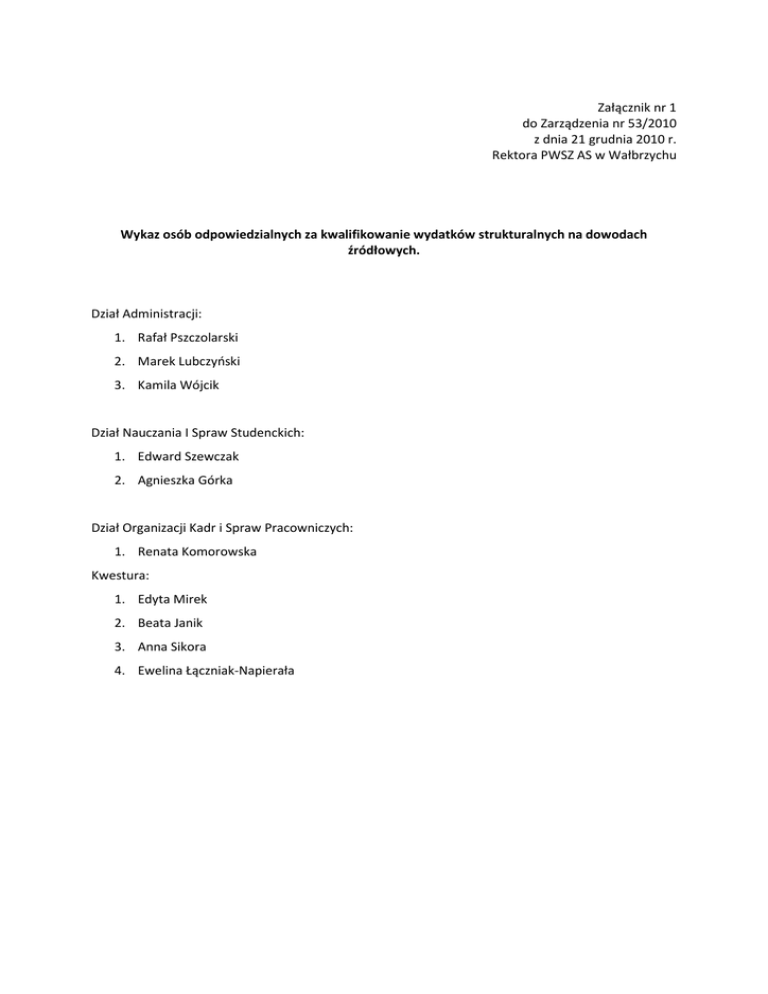 Załącznik nr 1
do Zarządzenia nr 53/2010
z dnia 21 grudnia 2010 r.
Rektora PWSZ AS w Wałbrzychu

Wykaz osób odpowiedzialnych za kwalifikowanie wydatków strukturalnych na dowodach źródłowych.

Dział Administracji:

1. Rafał Pszczolarski
2. Marek Lubczyński
3. Kamila Wójcik

Dział Nauczania I Spraw Studenckich:

1. Edward Szewczak
2. Agnieszka Górka

Dział Organizacji Kadr i Spraw Pracowniczych:

1. Renata Komorowska

Kwestura:

1. Edyta Mirek
2. Beata Janik
3. Anna Sikora
4. Ewelina Łączniak-Napierała